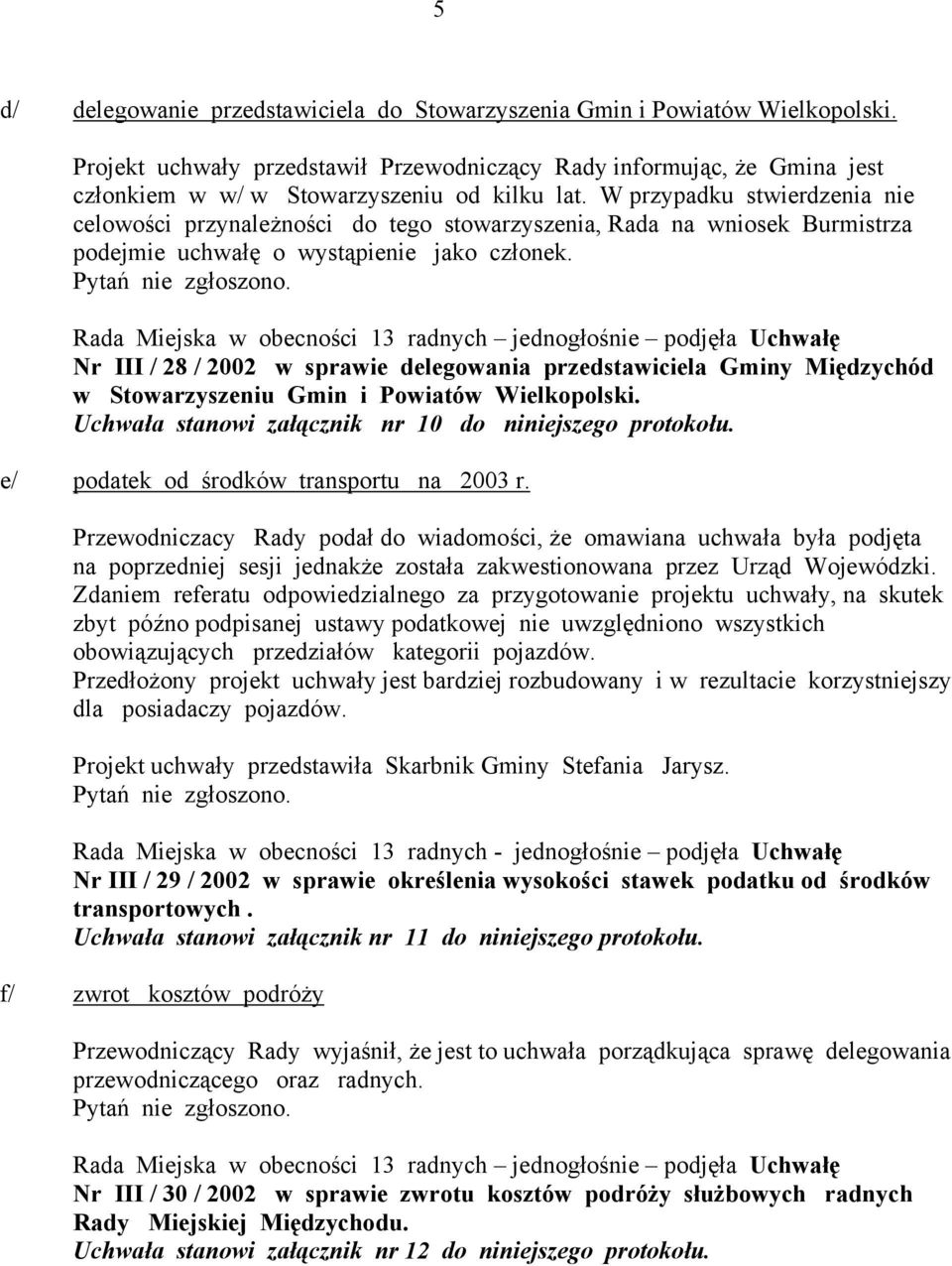 5

d/ delegowanie przedstawiciela do Stowarzyszenia Gmin i Powiatów Wielkopolski.

Projekt uchwały przedstawił Przewodniczący Rady informując, że Gmina jest członkiem w w/ w Stowarzyszeniu od kilku lat. W przypadku stwierdzenia nie celowości przynależności do tego stowarzyszenia, Rada na wniosek Burmistrza podejmie uchwałę o wystąpienie jako członek.
Pytań nie zgłoszono.

Rada Miejska w obecności 13 radnych – jednogłośnie – podjęła Uchwałę Nr III / 28 / 2002 w sprawie delegowania przedstawiciela Gminy Międzychód w Stowarzyszeniu Gmin i Powiatów Wielkopolski.
Uchwała stanowi załącznik nr 10 do niniejszego protokołu.

e/ podatek od środków transportu na 2003 r.

Przewodniczacy Rady podał do wiadomości, że omawiana uchwała była podjęta na poprzedniej sesji jednakże została zakwestionowana przez Urząd Wojewódzki. Zdaniem referatu odpowiedzialnego za przygotowanie projektu uchwały, na skutek zbyt późno podpisanej ustawy podatkowej nie uwzględniono wszystkich obowiązujących przedziałów kategorii pojazdów.
Przedłożony projekt uchwały jest bardziej rozbudowany i w rezultacie korzystniejszy dla posiadaczy pojazdów.

Projekt uchwały przedstawiła Skarbnik Gminy Stefania Jarysz.
Pytań nie zgłoszono.

Rada Miejska w obecności 13 radnych - jednogłośnie – podjęła Uchwałę Nr III / 29 / 2002 w sprawie określenia wysokości stawek podatku od środków transportowych .
Uchwała stanowi załącznik nr 11 do niniejszego protokołu.

f/ zwrot kosztów podróży

Przewodniczący Rady wyjaśnił, że jest to uchwała porządkująca sprawę delegowania przewodniczącego oraz radnych.
Pytań nie zgłoszono.

Rada Miejska w obecności 13 radnych – jednogłośnie – podjęła Uchwałę Nr III / 30 / 2002 w sprawie zwrotu kosztów podróży służbowych radnych Rady Miejskiej Międzychodu.
Uchwała stanowi załącznik nr 12 do niniejszego protokołu.